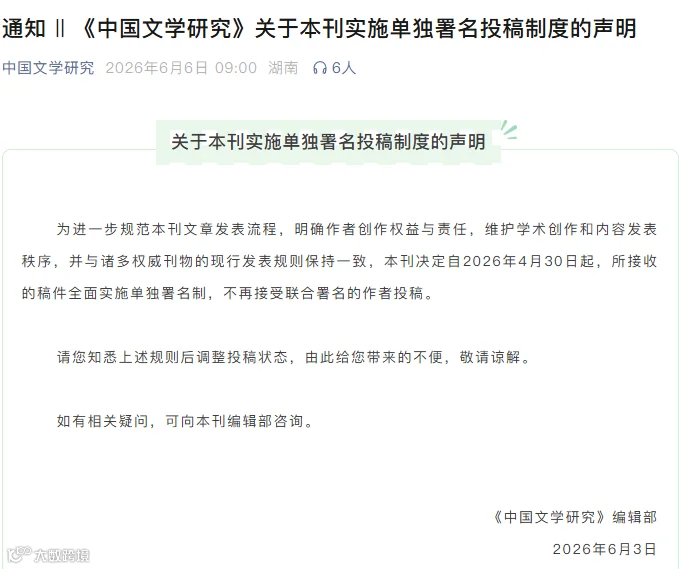 通知 ‖ 《中国文学研究》关于本刊实施单独署名投稿制度的声明

中国文学研究 2026年6月6日 09:00 湖南 6人

关于本刊实施单独署名投稿制度的声明

为进一步规范本刊文章发表流程，明确作者创作权益与责任，维护学术创作和内容发表秩序，并与诸多权威刊物的现行发表规则保持一致，本刊决定自2026年4月30日起，所接收的稿件全面实施单独署名制，不再接受联合署名的作者投稿。

请您知悉上述规则后调整投稿状态，由此给您带来的不便，敬请谅解。

如有相关疑问，可向本刊编辑部咨询。

《中国文学研究》编辑部

2026年6月3日

大数跨境